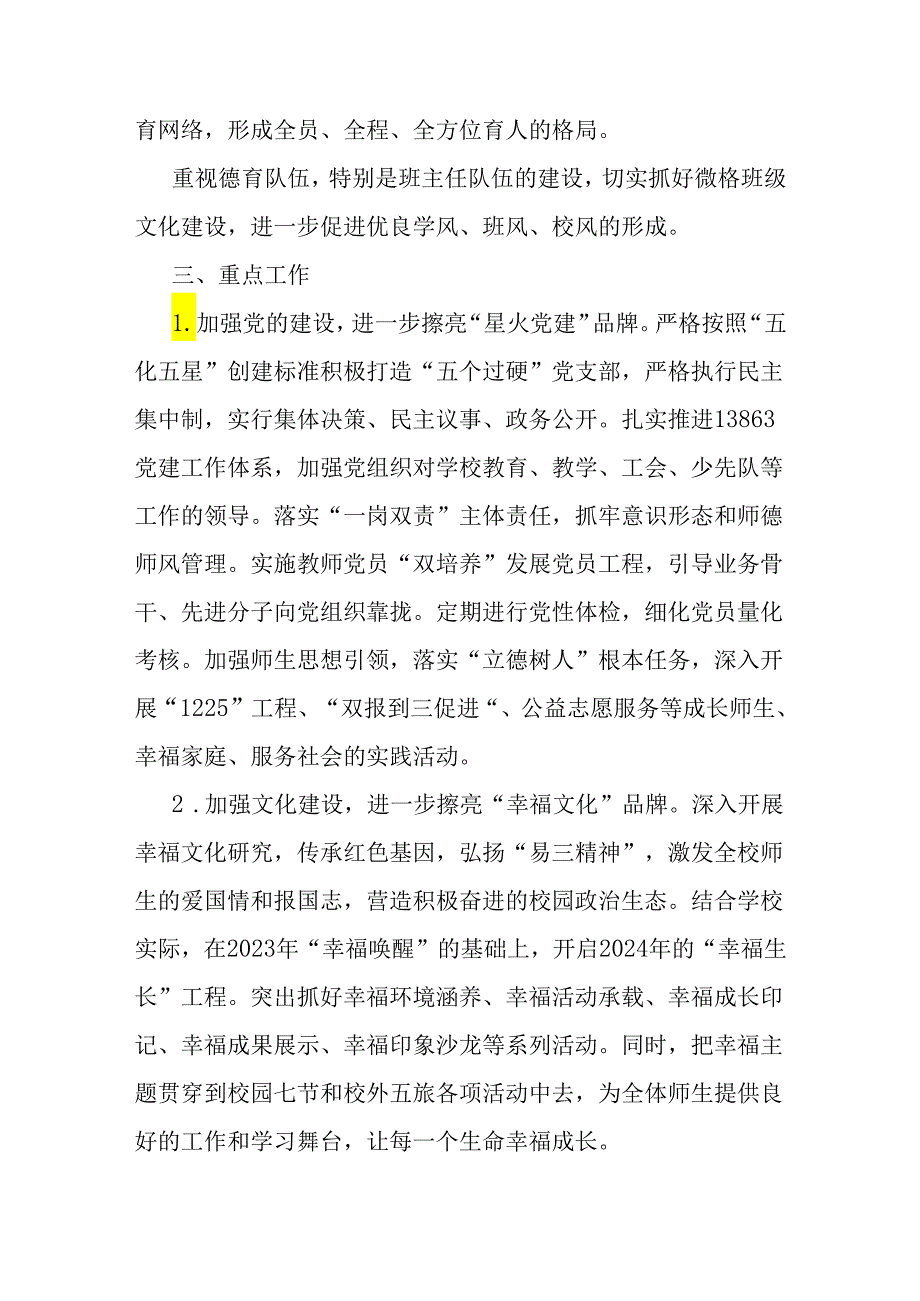 育网络，形成全员、全程、全方位育人的格局。

重视德育队伍，特别是班主任队伍的建设，切实抓好微格班级文化建设，进一步促进优良学风、班风、校风的形成。

三、重点工作

1.加强党的建设，进一步擦亮“星火党建”品牌。严格按照“五化五星”创建标准积极打造“五个过硬”党支部，严格执行民主集中制，实行集体决策、民主议事、政务公开。扎实推进13863党建工作体系，加强党组织对学校教育、教学、工会、少先队等工作的领导。落实“一岗双责”主体责任，抓牢意识形态和师德师风管理。实施教师党员“双培养”发展党员工程，引导业务骨干、先进分子向党组织靠拢。定期进行党性体检，细化党员量化考核。加强师生思想引领，落实“立德树人”根本任务，深入开展“1225”工程、“双报到三促进“、公益志愿服务等成长师生、幸福家庭、服务社会的实践活动。

2．加强文化建设，进一步擦亮“幸福文化”品牌。深入开展幸福文化研究，传承红色基因，弘扬“易三精神”，激发全校师生的爱国情和报国志，营造积极奋进的校园政治生态。结合学校实际，在2023年“幸福唤醒”的基础上，开启2024年的“幸福生长”工程。突出抓好幸福环境涵养、幸福活动承载、幸福成长印记、幸福成果展示、幸福印象沙龙等系列活动。同时，把幸福主题贯穿到校园七节和校外五旅各项活动中去，为全体师生提供良好的工作和学习舞台，让每一个生命幸福成长。